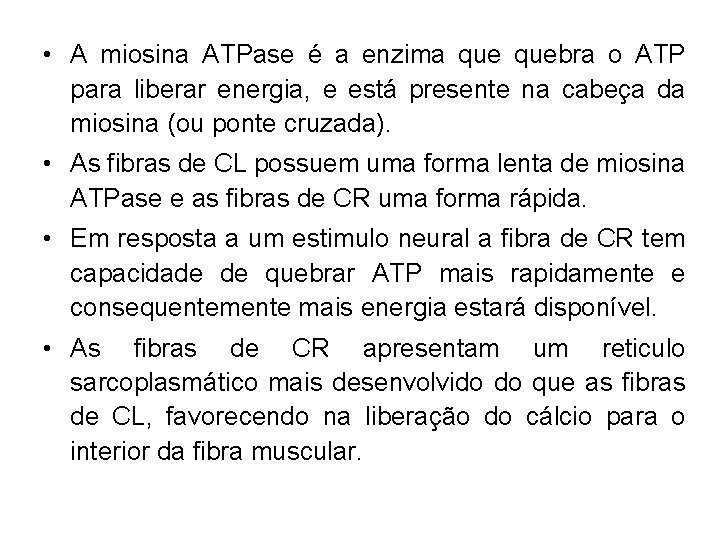 • A miosina ATPase é a enzima que quebra o ATP para liberar energia, e está presente na cabeça da miosina (ou ponte cruzada).

• As fibras de CL possuem uma forma lenta de miosina ATPase e as fibras de CR uma forma rápida.

• Em resposta a um estimulo neural a fibra de CR tem capacidade de quebrar ATP mais rapidamente e consequentemente mais energia estará disponível.

• As fibras de CR apresentam um reticulo sarcoplasmático mais desenvolvido do que as fibras de CL, favorecendo na liberação do cálcio para o interior da fibra muscular.